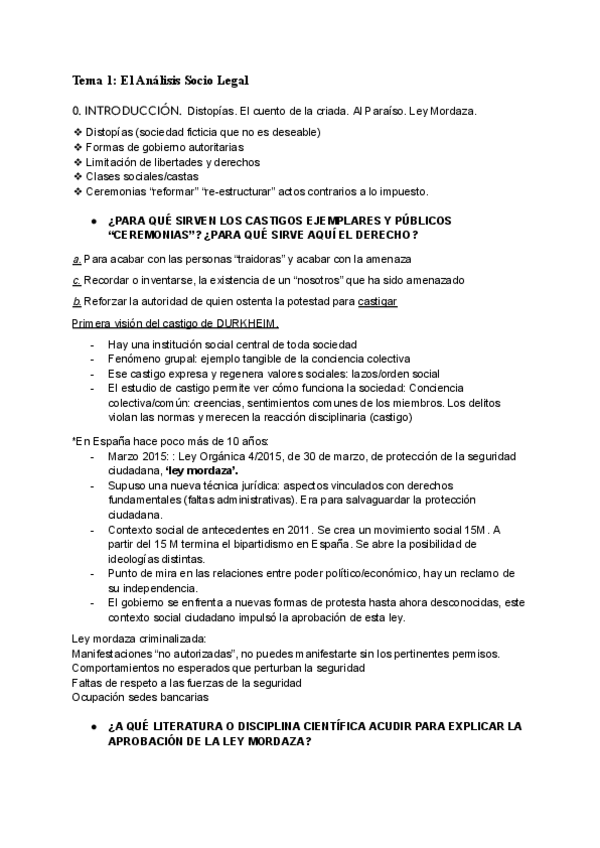 Tema 1: El Análisis Socio Legal

0. INTRODUCCIÓN. Distopías. El cuento de la criada. Al Paraíso. Ley Mordaza.

❖ Distopías (sociedad ficticia que no es deseable)
❖ Formas de gobierno autoritarias
❖ Limitación de libertades y derechos
❖ Clases sociales/castas
❖ Ceremonias "reformar" "re-estructurar" actos contrarios a lo impuesto.

● ¿PARA QUÉ SIRVEN LOS CASTIGOS EJEMPLARES Y PÚBLICOS "CEREMONIAS"? ¿PARA QUÉ SIRVE AQUÍ EL DERECHO?

a. Para acabar con las personas "traidoras" y acabar con la amenaza

c. Recordar o inventarse, la existencia de un "nosotros" que ha sido amenazado

b. Reforzar la autoridad de quien ostenta la potestad para castigar

Primera visión del castigo de DURKHEIM.

- Hay una institución social central de toda sociedad
- Fenómeno grupal: ejemplo tangible de la conciencia colectiva
- Ese castigo expresa y regenera valores sociales: lazos/orden social
- El estudio de castigo permite ver cómo funciona la sociedad: Conciencia colectiva/común: creencias, sentimientos comunes de los miembros. Los delitos violan las normas y merecen la reacción disciplinaria (castigo)

*En España hace poco más de 10 años:
- Marzo 2015: : Ley Orgánica 4/2015, de 30 de marzo, de protección de la seguridad ciudadana, 'ley mordaza'.
- Supuso una nueva técnica jurídica: aspectos vinculados con derechos fundamentales (faltas administrativas). Era para salvaguardar la protección ciudadana.
- Contexto social de antecedentes en 2011. Se crea un movimiento social 15M. A partir del 15 M termina el bipartidismo en España. Se abre la posibilidad de ideologías distintas.
- Punto de mira en las relaciones entre poder político/económico, hay un reclamo de su independencia.
- El gobierno se enfrenta a nuevas formas de protesta hasta ahora desconocidas, este contexto social ciudadano impulsó la aprobación de esta ley.

Ley mordaza criminalizada:
Manifestaciones "no autorizadas", no puedes manifestarte sin los pertinentes permisos.
Comportamientos no esperados que perturban la seguridad
Faltas de respeto a las fuerzas de la seguridad
Ocupación sedes bancarias

● ¿A QUÉ LITERATURA O DISCIPLINA CIENTÍFICA ACUDIR PARA EXPLICAR LA APROBACIÓN DE LA LEY MORDAZA?